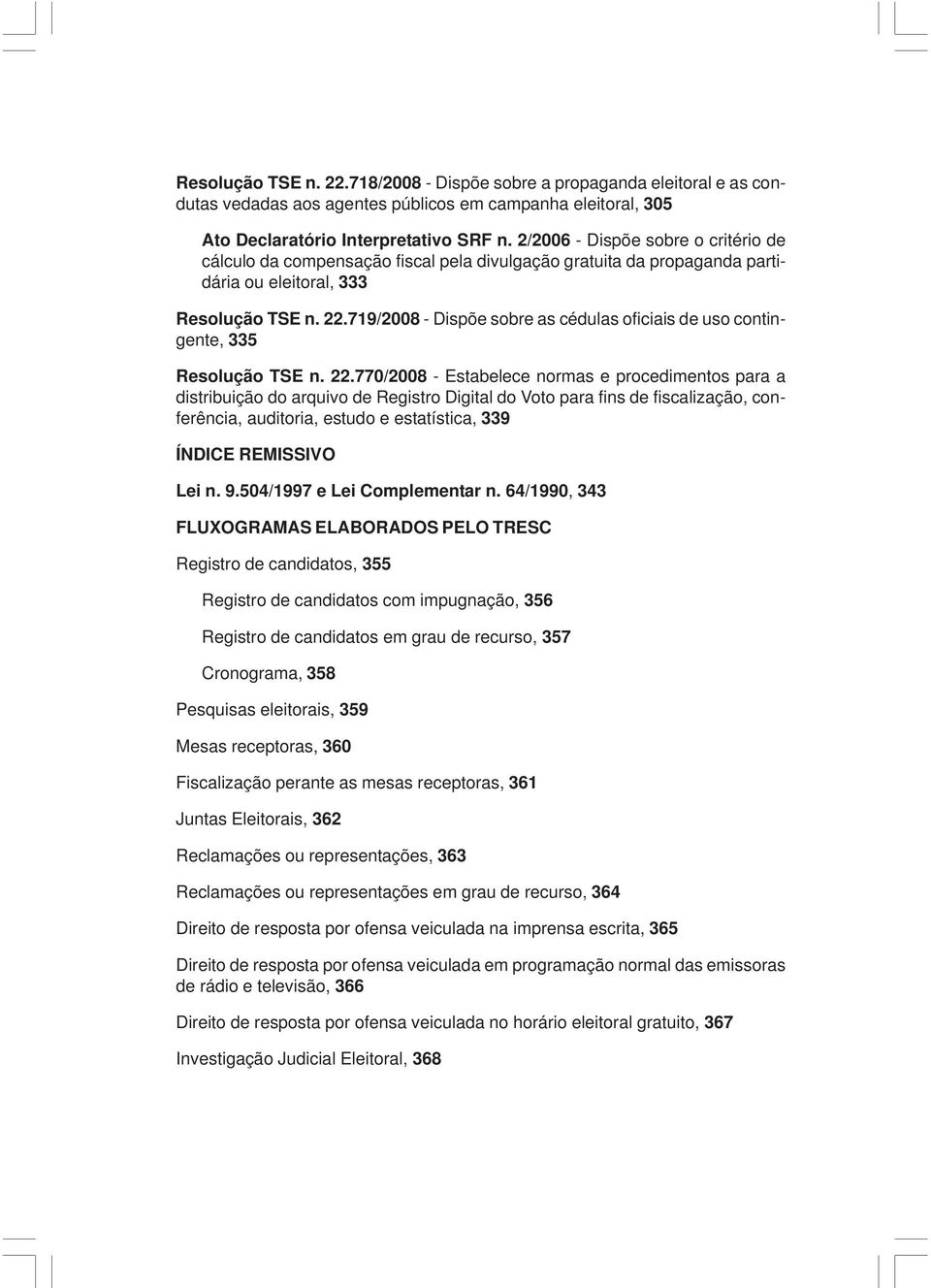 Resolução TSE n. 22.718/2008 - Dispõe sobre a propaganda eleitoral e as condutas vedadas aos agentes públicos em campanha eleitoral, 305

Ato Declaratório Interpretativo SRF n. 2/2006 - Dispõe sobre o critério de cálculo da compensação fiscal pela divulgação gratuita da propaganda partidária ou eleitoral, 333

Resolução TSE n. 22.719/2008 - Dispõe sobre as cédulas oficiais de uso contingente, 335

Resolução TSE n. 22.770/2008 - Estabelece normas e procedimentos para a distribuição do arquivo de Registro Digital do Voto para fins de fiscalização, conferência, auditoria, estudo e estatística, 339

ÍNDICE REMISSIVO

Lei n. 9.504/1997 e Lei Complementar n. 64/1990, 343

FLUXOGRAMAS ELABORADOS PELO TRESC

Registro de candidatos, 355

Registro de candidatos com impugnação, 356

Registro de candidatos em grau de recurso, 357

Cronograma, 358

Pesquisas eleitorais, 359

Mesas receptoras, 360

Fiscalização perante as mesas receptoras, 361

Juntas Eleitorais, 362

Reclamações ou representações, 363

Reclamações ou representações em grau de recurso, 364

Direito de resposta por ofensa veiculada na imprensa escrita, 365

Direito de resposta por ofensa veiculada em programação normal das emissoras de rádio e televisão, 366

Direito de resposta por ofensa veiculada no horário eleitoral gratuito, 367

Investigação Judicial Eleitoral, 368